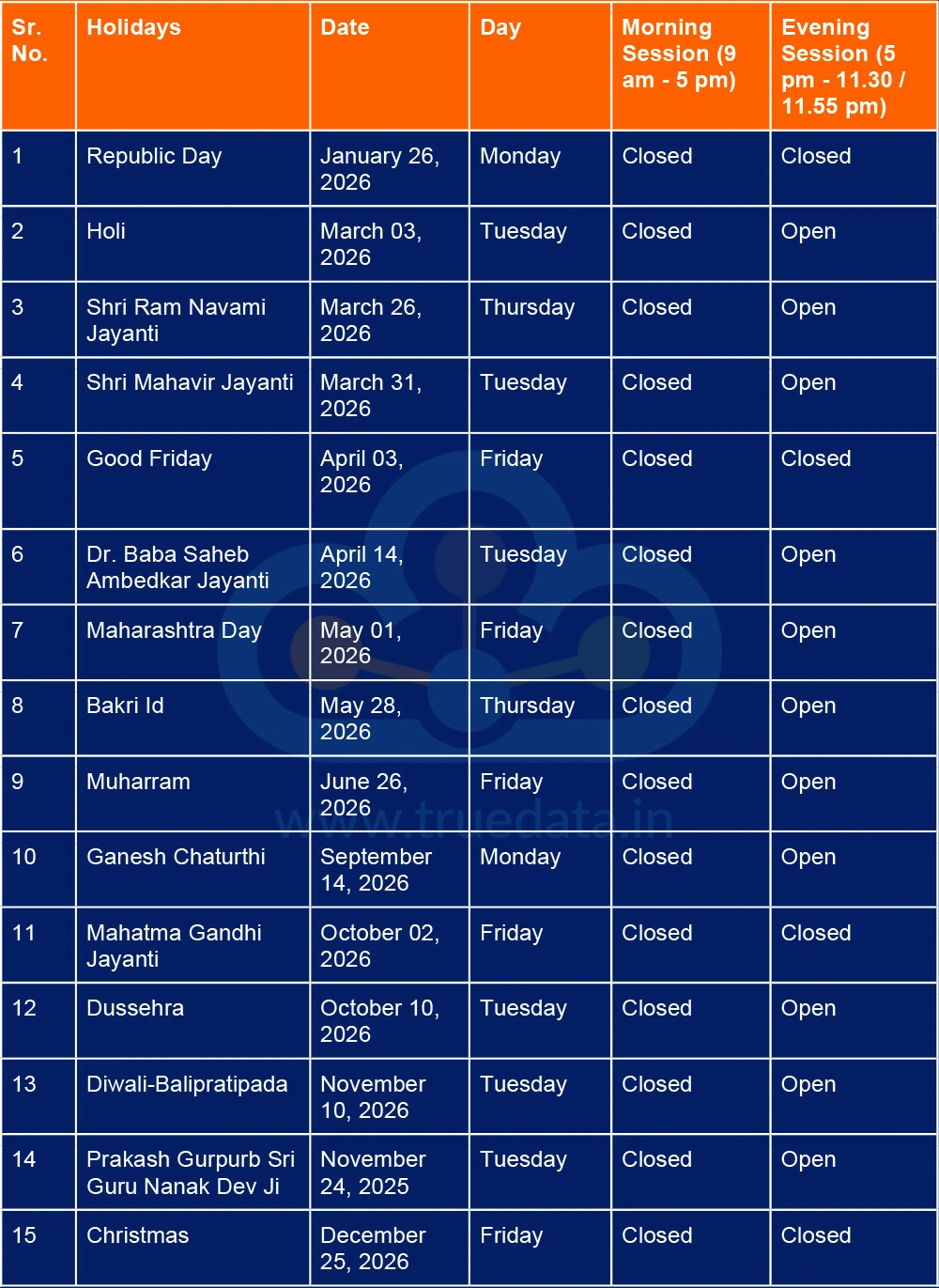 | Sr. No. | Holidays | Date | Day | Morning Session (9 am - 5 pm) | Evening Session (5 pm - 11.30 / 11.55 pm) |
|---|---|---|---|---|---|
| 1 | Republic Day | January 26, 2026 | Monday | Closed | Closed |
| 2 | Holi | March 03, 2026 | Tuesday | Closed | Open |
| 3 | Shri Ram Navami Jayanti | March 26, 2026 | Thursday | Closed | Open |
| 4 | Shri Mahavir Jayanti | March 31, 2026 | Tuesday | Closed | Open |
| 5 | Good Friday | April 03, 2026 | Friday | Closed | Closed |
| 6 | Dr. Baba Saheb Ambedkar Jayanti | April 14, 2026 | Tuesday | Closed | Open |
| 7 | Maharashtra Day | May 01, 2026 | Friday | Closed | Open |
| 8 | Bakri Id | May 28, 2026 | Thursday | Closed | Open |
| 9 | Muharram | June 26, 2026 | Friday | Closed | Open |
| 10 | Ganesh Chaturthi | September 14, 2026 | Monday | Closed | Open |
| 11 | Mahatma Gandhi Jayanti | October 02, 2026 | Friday | Closed | Closed |
| 12 | Dussehra | October 10, 2026 | Tuesday | Closed | Open |
| 13 | Diwali-Balipratipada | November 10, 2026 | Tuesday | Closed | Open |
| 14 | Prakash Gurpurb Sri Guru Nanak Dev Ji | November 24, 2025 | Tuesday | Closed | Open |
| 15 | Christmas | December 25, 2026 | Friday | Closed | Closed |

www.truedata.in